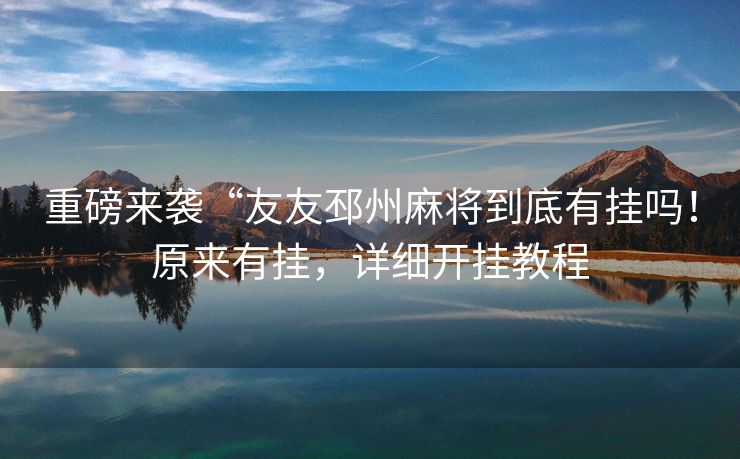 重磅来袭“友友邳州麻将到底有挂吗！原来有挂，详细开挂教程